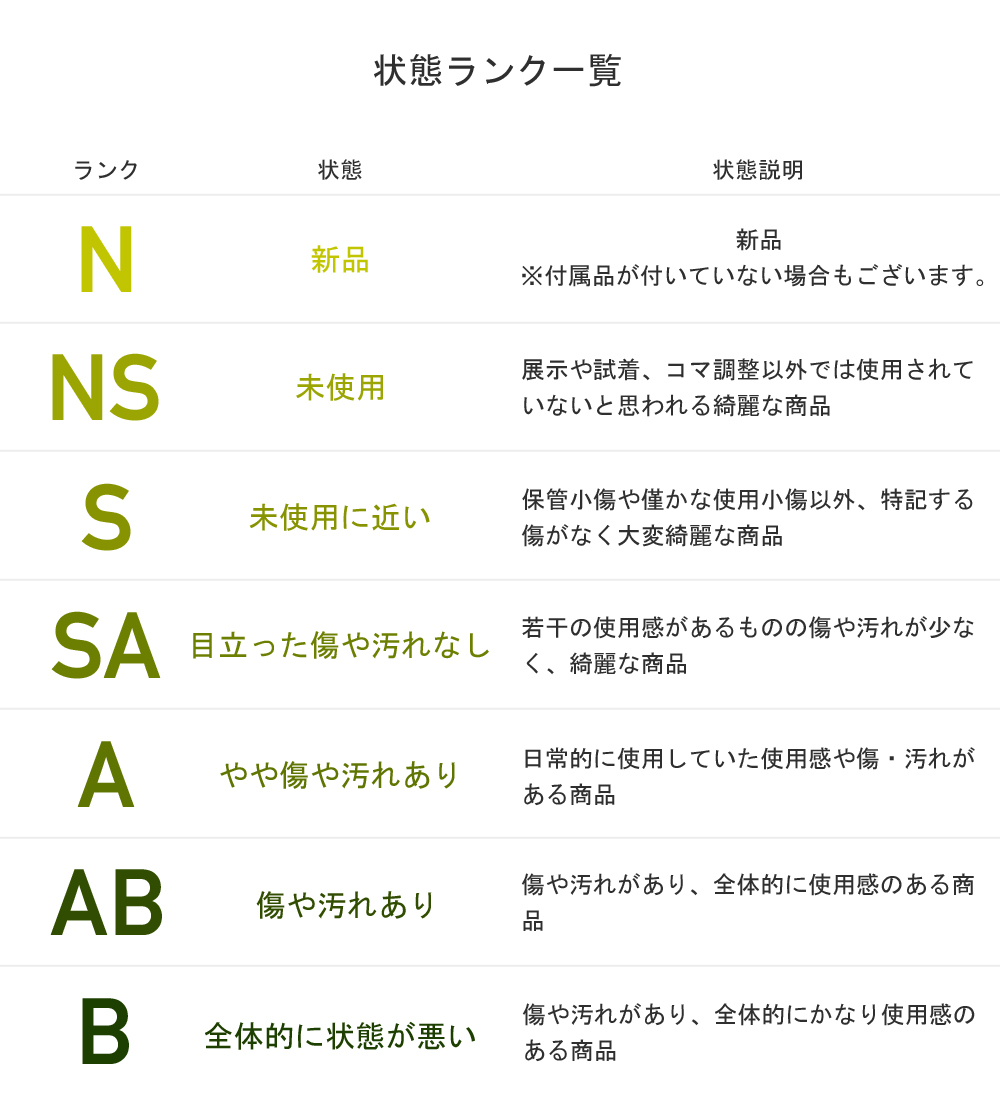 状態ランク一覧

| ランク | 状態 | 状態説明 |
|---|---|---|
| N | 新品 | 新品 ※付属品が付いていない場合もございます。 |
| NS | 未使用 | 展示や試着、コマ調整以外では使用されていないと思われる綺麗な商品 |
| S | 未使用に近い | 保管小傷や僅かな使用小傷以外、特記する傷がなく大変綺麗な商品 |
| SA | 目立った傷や汚れなし | 若干の使用感があるものの傷や汚れが少なく、綺麗な商品 |
| A | やや傷や汚れあり | 日常的に使用していた使用感や傷・汚れがある商品 |
| AB | 傷や汚れあり | 傷や汚れがあり、全体的に使用感のある商品 |
| B | 全体的に状態が悪い | 傷や汚れがあり、全体的にかなり使用感のある商品 |